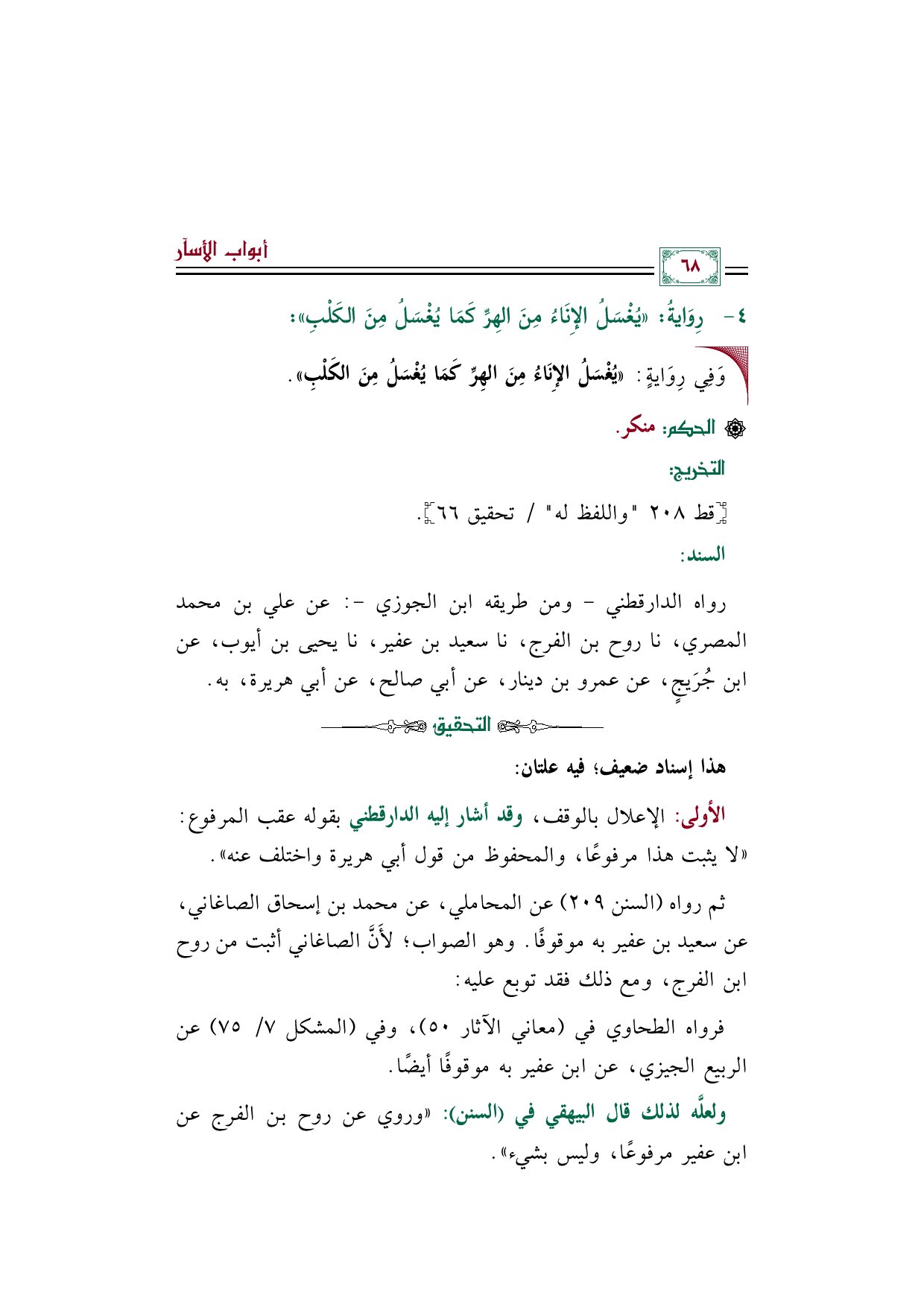 أبواب الأسآر

٦٨

٤- رِوَايَةُ: «يُغْسَلُ الإِنَاءُ مِنَ الهِرِّ كَمَا يُغْسَلُ مِنَ الكَلْبِ»:

وَفِي رِوَايَةٍ: «يُغْسَلُ الإِنَاءُ مِنَ الهِرِّ كَمَا يُغْسَلُ مِنَ الكَلْبِ».

الحكم: منكر.

التخريج:

[قط ٢٠٨ "واللفظ له" / تحقيق ٦٦].

السند:

رواه الدارقطني - ومن طريقه ابن الجوزي -: عن علي بن محمد المصري، نا روح بن الفرج، نا سعيد بن عفير، نا يحيى بن أيوب، عن ابن جُرَيجٍ، عن عمرو بن دينار، عن أبي صالح، عن أبي هريرة، به.

التحقيق

هذا إسناد ضعيف؛ فيه علتان:

الأولى: الإعلال بالوقف، وقد أشار إليه الدارقطني بقوله عقب المرفوع: «لا يثبت هذا مرفوعًا، والمحفوظ من قول أبي هريرة واختلف عنه».

ثم رواه (السنن ٢٠٩) عن المحاملي، عن محمد بن إسحاق الصاغاني، عن سعيد بن عفير به موقوفًا. وهو الصواب؛ لأَنَّ الصاغاني أثبت من روح ابن الفرج، ومع ذلك فقد توبع عليه:

فرواه الطحاوي في (معاني الآثار ٥٠)، وفي (المشكل ٧/ ٧٥) عن الربيع الجيزي، عن ابن عفير به موقوفًا أيضًا.

ولعلَّه لذلك قال البيهقي في (السنن): «وروي عن روح بن الفرج عن ابن عفير مرفوعًا، وليس بشيء».